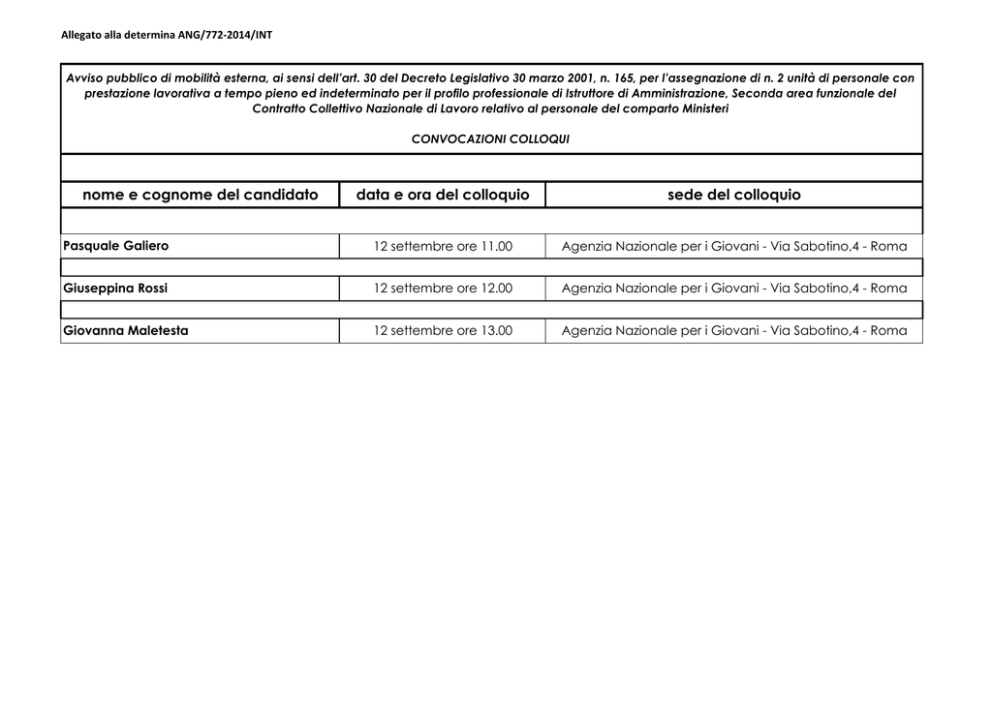 Allegato alla determina ANG/772-2014/INT

Avviso pubblico di mobilità esterna, ai sensi dell'art. 30 del Decreto Legislativo 30 marzo 2001, n. 165, per l'assegnazione di n. 2 unità di personale con prestazione lavorativa a tempo pieno ed indeterminato per il profilo professionale di Istruttore di Amministrazione, Seconda area funzionale del Contratto Collettivo Nazionale di Lavoro relativo al personale del comparto Ministeri

CONVOCAZIONI COLLOQUI

| nome e cognome del candidato | data e ora del colloquio | sede del colloquio |
|---|---|---|
| Pasquale Galiero | 12 settembre ore 11.00 | Agenzia Nazionale per i Giovani - Via Sabotino,4 - Roma |
| Giuseppina Rossi | 12 settembre ore 12.00 | Agenzia Nazionale per i Giovani - Via Sabotino,4 - Roma |
| Giovanna Maletesta | 12 settembre ore 13.00 | Agenzia Nazionale per i Giovani - Via Sabotino,4 - Roma |